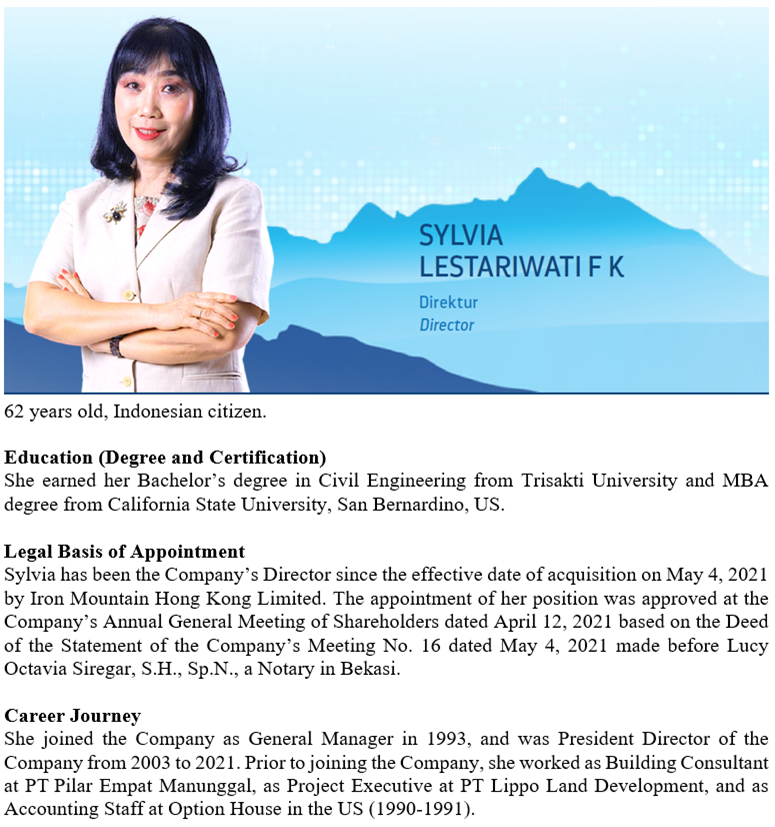 SYLVIA LESTARIWATI F K

Direktur
Director

62 years old, Indonesian citizen.

Education (Degree and Certification)
She earned her Bachelor's degree in Civil Engineering from Trisakti University and MBA degree from California State University, San Bernardino, US.

Legal Basis of Appointment
Sylvia has been the Company's Director since the effective date of acquisition on May 4, 2021 by Iron Mountain Hong Kong Limited. The appointment of her position was approved at the Company's Annual General Meeting of Shareholders dated April 12, 2021 based on the Deed of the Statement of the Company's Meeting No. 16 dated May 4, 2021 made before Lucy Octavia Siregar, S.H., Sp.N., a Notary in Bekasi.

Career Journey
She joined the Company as General Manager in 1993, and was President Director of the Company from 2003 to 2021. Prior to joining the Company, she worked as Building Consultant at PT Pilar Empat Manunggal, as Project Executive at PT Lippo Land Development, and as Accounting Staff at Option House in the US (1990-1991).